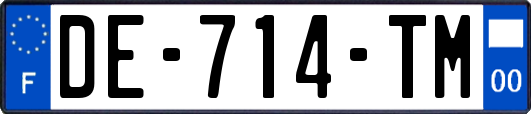 F
DE-714-TM
00